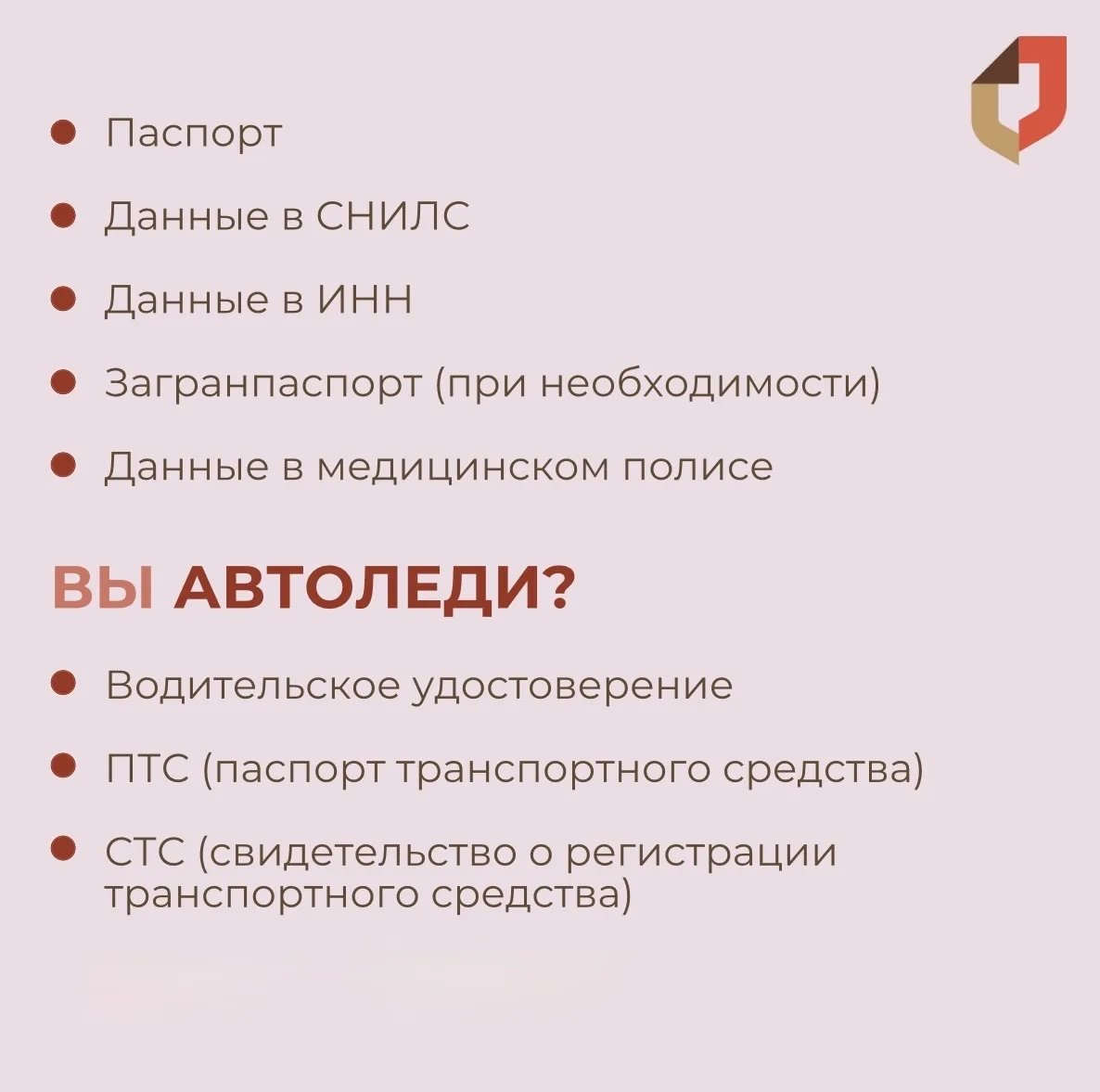 ● Паспорт

● Данные в СНИЛС

● Данные в ИНН

● Загранпаспорт (при необходимости)

● Данные в медицинском полисе

ВЫ АВТОЛЕДИ?

● Водительское удостоверение

● ПТС (паспорт транспортного средства)

● СТС (свидетельство о регистрации транспортного средства)